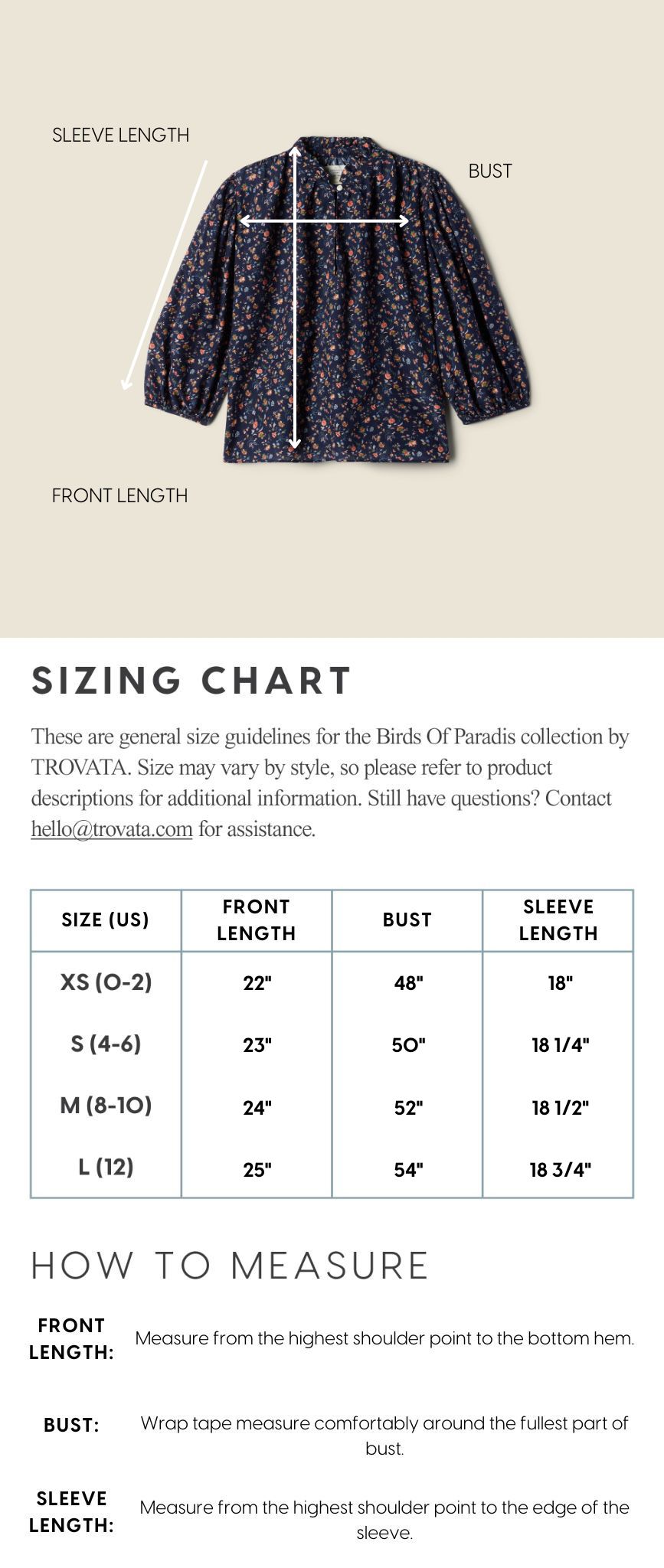 SLEEVE LENGTH

BUST

FRONT LENGTH

SIZING CHART

These are general size guidelines for the Birds Of Paradis collection by TROVATA. Size may vary by style, so please refer to product descriptions for additional information. Still have questions? Contact hello@trovata.com for assistance.

| SIZE (US) | FRONT LENGTH | BUST | SLEEVE LENGTH |
|---|---|---|---|
| XS (0-2) | 22" | 48" | 18" |
| S (4-6) | 23" | 50" | 18 1/4" |
| M (8-10) | 24" | 52" | 18 1/2" |
| L (12) | 25" | 54" | 18 3/4" |

HOW TO MEASURE

FRONT LENGTH: Measure from the highest shoulder point to the bottom hem.

BUST: Wrap tape measure comfortably around the fullest part of bust.

SLEEVE LENGTH: Measure from the highest shoulder point to the edge of the sleeve.